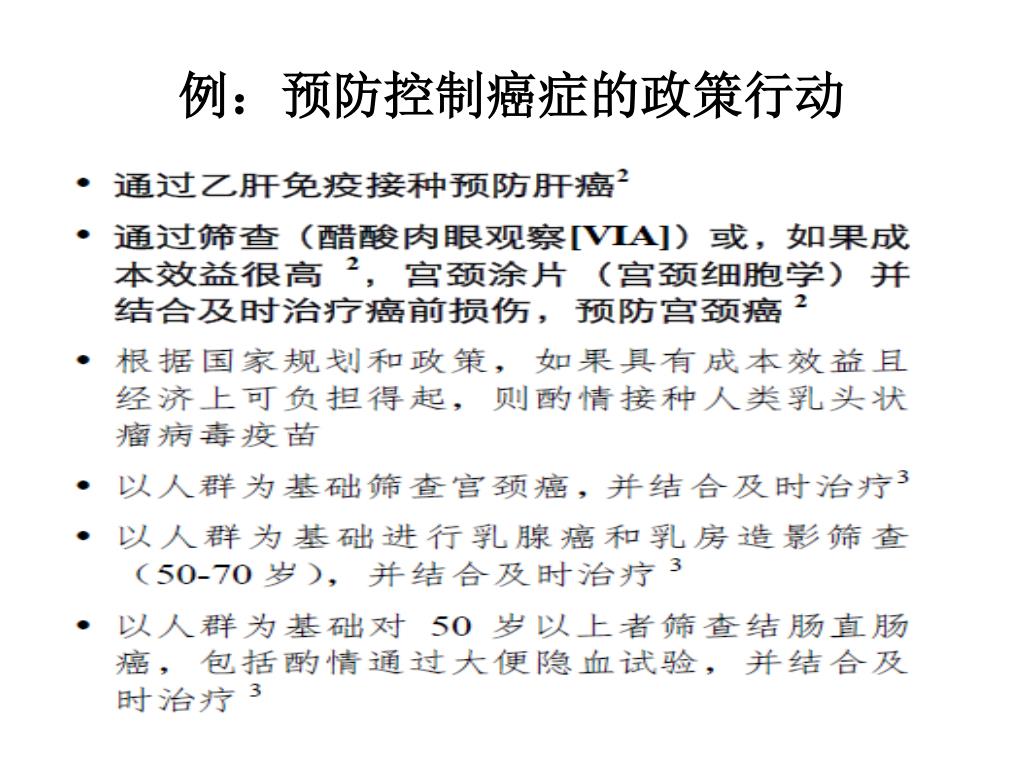 例：预防控制癌症的政策行动

• 通过乙肝免疫接种预防肝癌$^2$

• 通过筛查（醋酸肉眼观察[VIA]）或，如果成本效益很高 $^2$，宫颈涂片（宫颈细胞学）并结合及时治疗癌前损伤，预防宫颈癌 $^2$

• 根据国家规划和政策，如果具有成本效益且经济上可负担得起，则酌情接种人类乳头状瘤病毒疫苗

• 以人群为基础筛查宫颈癌，并结合及时治疗$^3$

• 以人群为基础进行乳腺癌和乳房造影筛查（50-70 岁），并结合及时治疗 $^3$

• 以人群为基础对 50 岁以上者筛查结肠直肠癌，包括酌情通过大便隐血试验，并结合及时治疗 $^3$